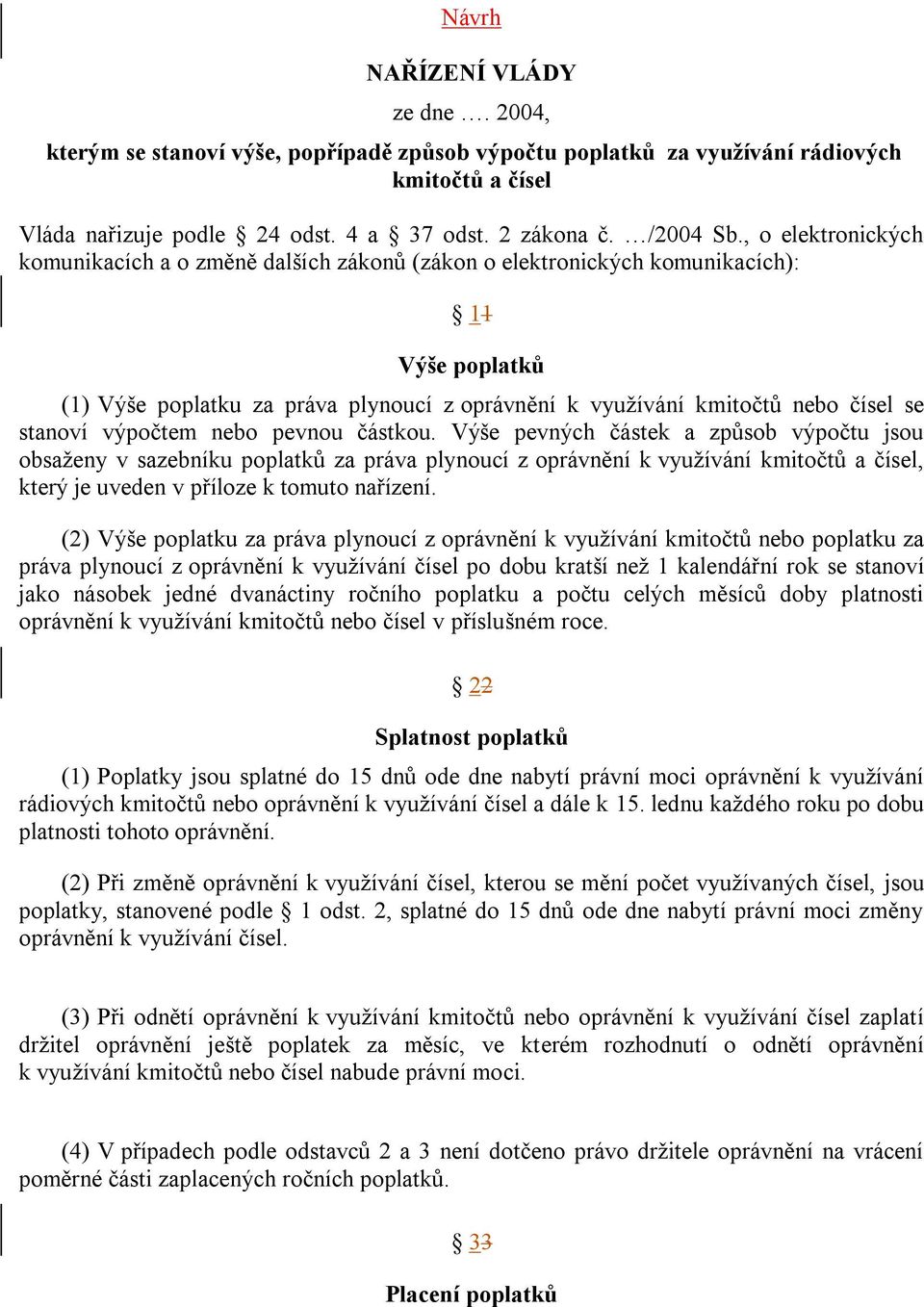 Návrh

NAŘÍZENÍ VLÁDY

ze dne …. 2004,

kterým se stanoví výše, popřípadě způsob výpočtu poplatků za využívání rádiových kmitočtů a čísel

Vláda nařizuje podle § 24 odst. 4 a § 37 odst. 2 zákona č. …/2004 Sb., o elektronických komunikacích a o změně dalších zákonů (zákon o elektronických komunikacích):

§ 11

Výše poplatků

(1) Výše poplatku za práva plynoucí z oprávnění k využívání kmitočtů nebo čísel se stanoví výpočtem nebo pevnou částkou. Výše pevných částek a způsob výpočtu jsou obsaženy v sazebníku poplatků za práva plynoucí z oprávnění k využívání kmitočtů a čísel, který je uveden v příloze k tomuto nařízení.

(2) Výše poplatku za práva plynoucí z oprávnění k využívání kmitočtů nebo poplatku za práva plynoucí z oprávnění k využívání čísel po dobu kratší než 1 kalendářní rok se stanoví jako násobek jedné dvanáctiny ročního poplatku a počtu celých měsíců doby platnosti oprávnění k využívání kmitočtů nebo čísel v příslušném roce.

§ 22

Splatnost poplatků

(1) Poplatky jsou splatné do 15 dnů ode dne nabytí právní moci oprávnění k využívání rádiových kmitočtů nebo oprávnění k využívání čísel a dále k 15. lednu každého roku po dobu platnosti tohoto oprávnění.

(2) Při změně oprávnění k využívání čísel, kterou se mění počet využívaných čísel, jsou poplatky, stanovené podle § 1 odst. 2, splatné do 15 dnů ode dne nabytí právní moci změny oprávnění k využívání čísel.

(3) Při odnětí oprávnění k využívání kmitočtů nebo oprávnění k využívání čísel zaplatí držitel oprávnění ještě poplatek za měsíc, ve kterém rozhodnutí o odnětí oprávnění k využívání kmitočtů nebo čísel nabude právní moci.

(4) V případech podle odstavců 2 a 3 není dotčeno právo držitele oprávnění na vrácení poměrné části zaplacených ročních poplatků.

§ 33

Placení poplatků